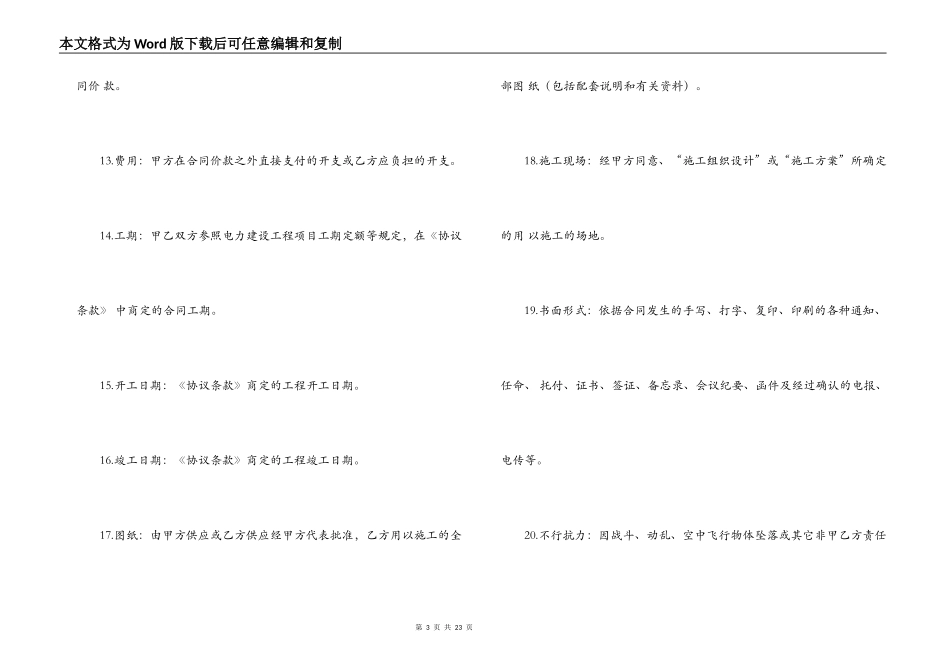 本文格式为Word版下载后可任意编辑和复制

同价 款。

13.费用：甲方在合同价款之外直接支付的开支或乙方应负担的开支。

14.工期：甲乙双方参照电力建设工程项目工期定额等规定，在《协议条款》 中商定的合同工期。

15.开工日期：《协议条款》商定的工程开工日期。

16.竣工日期：《协议条款》商定的工程竣工日期。

17.图纸：由甲方供应或乙方供应经甲方代表批准，乙方用以施工的全部图 纸（包括配套说明和有关资料）。

18.施工现场：经甲方同意、“施工组织设计”或“施工方案”所确定的用 以施工的场地。

19.书面形式：依据合同发生的手写、打字、复印、印刷的各种通知、任命、 托付、证书、签证、备忘录、会议纪要、函件及经过确认的电报、电传等。

20.不行抗力：因战斗、动乱、空中飞行物体坠落或其它非甲乙方责任

第 3 页 共 23 页